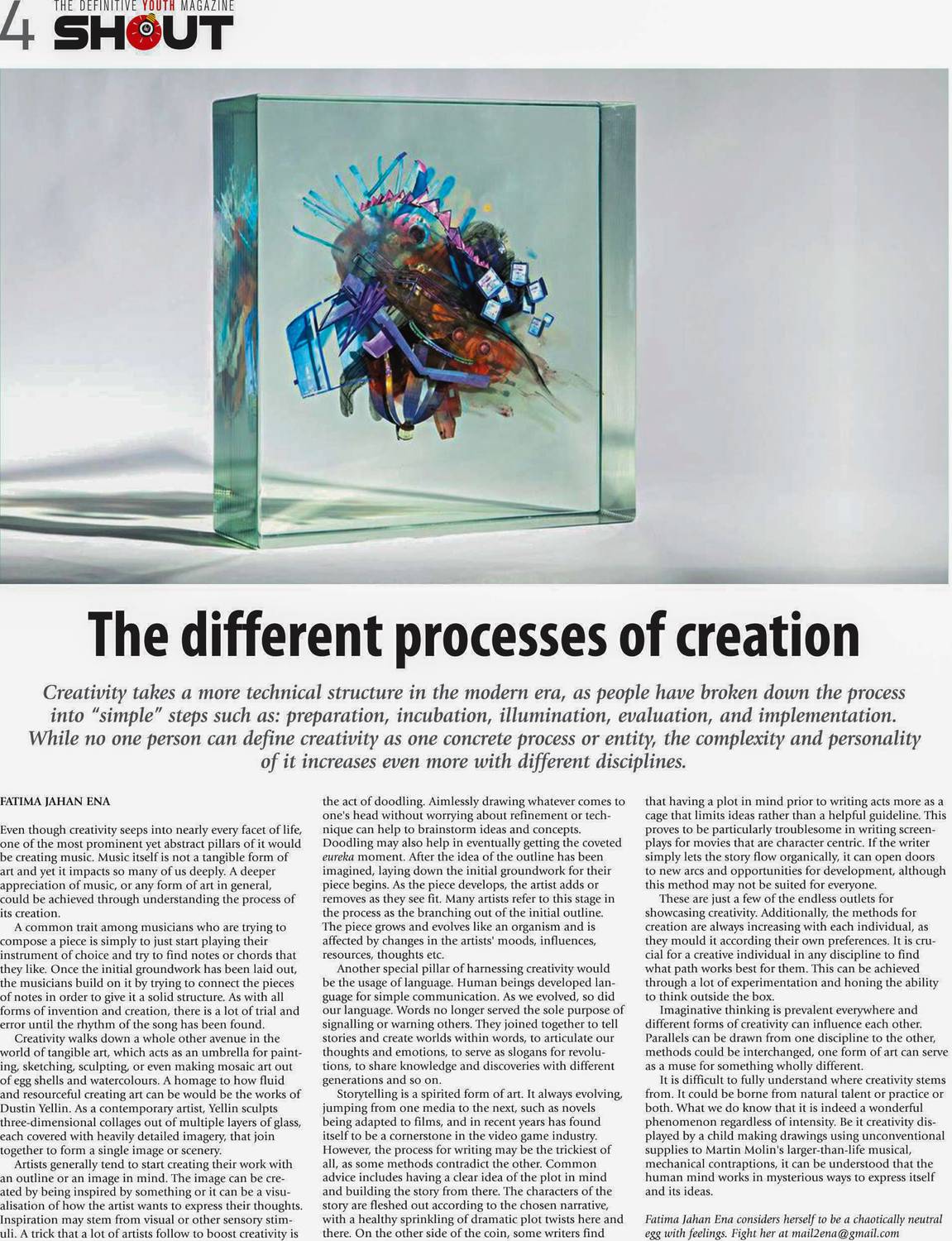 4 THE DEFINITIVE YOUTH MAGAZINE SHOUT

The different processes of creation

Creativity takes a more technical structure in the modern era, as people have broken down the process into "simple" steps such as: preparation, incubation, illumination, evaluation, and implementation. While no one person can define creativity as one concrete process or entity, the complexity and personality of it increases even more with different disciplines.

FATIMA JAHAN ENA

Even though creativity seeps into nearly every facet of life, one of the most prominent yet abstract pillars of it would be creating music. Music itself is not a tangible form of art and yet it impacts so many of us deeply. A deeper appreciation of music, or any form of art in general, could be achieved through understanding the process of its creation.

A common trait among musicians who are trying to compose a piece is simply to just start playing their instrument of choice and try to find notes or chords that they like. Once the initial groundwork has been laid out, the musicians build on it by trying to connect the pieces of notes in order to give it a solid structure. As with all forms of invention and creation, there is a lot of trial and error until the rhythm of the song has been found.

Creativity walks down a whole other avenue in the world of tangible art, which acts as an umbrella for painting, sketching, sculpting, or even making mosaic art out of egg shells and watercolours. A homage to how fluid and resourceful creating art can be would be the works of Dustin Yellin. As a contemporary artist, Yellin sculpts three-dimensional collages out of multiple layers of glass, each covered with heavily detailed imagery, that join together to form a single image or scenery.

Artists generally tend to start creating their work with an outline or an image in mind. The image can be created by being inspired by something or it can be a visualisation of how the artist wants to express their thoughts. Inspiration may stem from visual or other sensory stimuli. A trick that a lot of artists follow to boost creativity is the act of doodling. Aimlessly drawing whatever comes to one's head without worrying about refinement or technique can help to brainstorm ideas and concepts. Doodling may also help in eventually getting the coveted eureka moment. After the idea of the outline has been imagined, laying down the initial groundwork for their piece begins. As the piece develops, the artist adds or removes as they see fit. Many artists refer to this stage in the process as the branching out of the initial outline. The piece grows and evolves like an organism and is affected by changes in the artists' moods, influences, resources, thoughts etc.

Another special pillar of harnessing creativity would be the usage of language. Human beings developed language for simple communication. As we evolved, so did our language. Words no longer served the sole purpose of signalling or warning others. They joined together to tell stories and create worlds within words, to articulate our thoughts and emotions, to serve as slogans for revolutions, to share knowledge and discoveries with different generations and so on.

Storytelling is a spirited form of art. It always evolving, jumping from one media to the next, such as novels being adapted to films, and in recent years has found itself to be a cornerstone in the video game industry. However, the process for writing may be the trickiest of all, as some methods contradict the other. Common advice includes having a clear idea of the plot in mind and building the story from there. The characters of the story are fleshed out according to the chosen narrative, with a healthy sprinkling of dramatic plot twists here and there. On the other side of the coin, some writers find that having a plot in mind prior to writing acts more as a cage that limits ideas rather than a helpful guideline. This proves to be particularly troublesome in writing screenplays for movies that are character centric. If the writer simply lets the story flow organically, it can open doors to new arcs and opportunities for development, although this method may not be suited for everyone.

These are just a few of the endless outlets for showcasing creativity. Additionally, the methods for creation are always increasing with each individual, as they mould it according their own preferences. It is crucial for a creative individual in any discipline to find what path works best for them. This can be achieved through a lot of experimentation and honing the ability to think outside the box.

Imaginative thinking is prevalent everywhere and different forms of creativity can influence each other. Parallels can be drawn from one discipline to the other, methods could be interchanged, one form of art can serve as a muse for something wholly different.

It is difficult to fully understand where creativity stems from. It could be borne from natural talent or practice or both. What we do know that it is indeed a wonderful phenomenon regardless of intensity. Be it creativity displayed by a child making drawings using unconventional supplies to Martin Molin's larger-than-life musical, mechanical contraptions, it can be understood that the human mind works in mysterious ways to express itself and its ideas.

Fatima Jahan Ena considers herself to be a chaotically neutral egg with feelings. Fight her at mail2ena@gmail.com